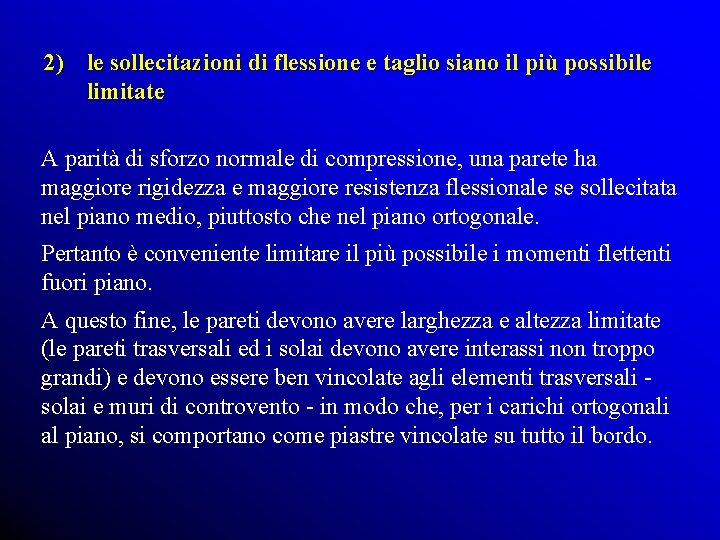 2) le sollecitazioni di flessione e taglio siano il più possibile limitate

A parità di sforzo normale di compressione, una parete ha maggiore rigidezza e maggiore resistenza flessionale se sollecitata nel piano medio, piuttosto che nel piano ortogonale.

Pertanto è conveniente limitare il più possibile i momenti flettenti fuori piano.

A questo fine, le pareti devono avere larghezza e altezza limitate (le pareti trasversali ed i solai devono avere interassi non troppo grandi) e devono essere ben vincolate agli elementi trasversali - solai e muri di controvento - in modo che, per i carichi ortogonali al piano, si comportano come piastre vincolate su tutto il bordo.